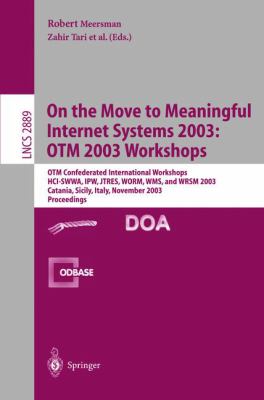 Robert Meersman
Zahir Tari et al. (Eds.)

LNCS 2889

On the Move to Meaningful Internet Systems 2003: OTM 2003 Workshops

OTM Confederated International Workshops
HCI-SWWA, IPW, JTRES, WORM, WMS, and WRSM 2003
Catania, Sicily, Italy, November 2003
Proceedings

DOA

ODBASE

Springer